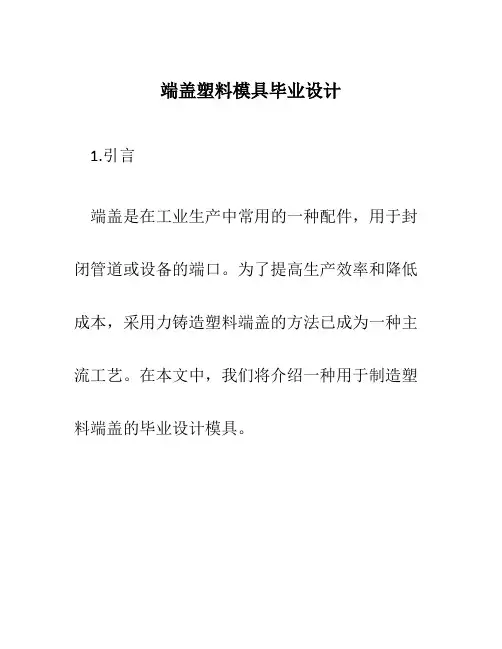 端盖塑料模具毕业设计

1.引言

端盖是在工业生产中常用的一种配件，用于封闭管道或设备的端口。为了提高生产效率和降低成本，采用力铸造塑料端盖的方法已成为一种主流工艺。在本文中，我们将介绍一种用于制造塑料端盖的毕业设计模具。